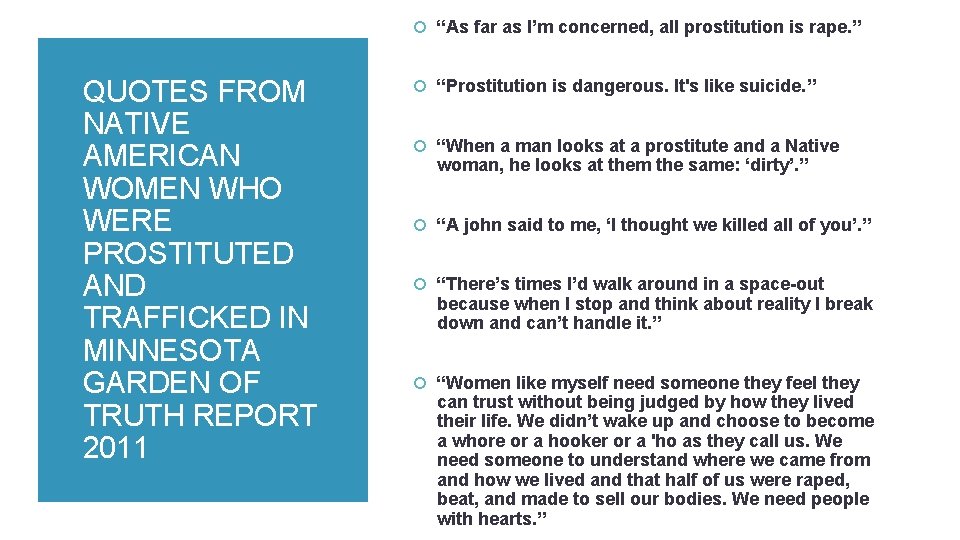 QUOTES FROM NATIVE AMERICAN WOMEN WHO WERE PROSTITUTED AND TRAFFICKED IN MINNESOTA GARDEN OF TRUTH REPORT 2011

“As far as I’m concerned, all prostitution is rape.”

“Prostitution is dangerous. It's like suicide.”

“When a man looks at a prostitute and a Native woman, he looks at them the same: ‘dirty’.”

“A john said to me, ‘I thought we killed all of you’.”

“There’s times I’d walk around in a space-out because when I stop and think about reality I break down and can’t handle it.”

“Women like myself need someone they feel they can trust without being judged by how they lived their life. We didn’t wake up and choose to become a whore or a hooker or a 'ho as they call us. We need someone to understand where we came from and how we lived and that half of us were raped, beat, and made to sell our bodies. We need people with hearts.”